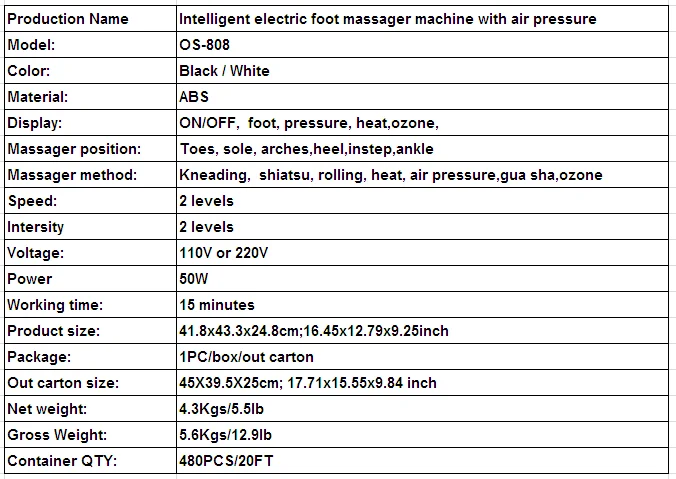 | Production Name | Intelligent electric foot massager machine with air pressure |
|---|---|
| Model: | OS-808 |
| Color: | Black / White |
| Material: | ABS |
| Display: | ON/OFF,  foot, pressure, heat,ozone, |
| Massager position: | Toes, sole, arches,heel,instep,ankle |
| Massager method: | Kneading,  shiatsu, rolling, heat, air pressure,gua sha,ozone |
| Speed: | 2 levels |
| Intersity | 2 levels |
| Voltage: | 110V or 220V |
| Power | 50W |
| Working time: | 15 minutes |
| Product size: | 41.8x43.3x24.8cm;16.45x12.79x9.25inch |
| Package: | 1PC/box/out carton |
| Out carton size: | 45X39.5X25cm; 17.71x15.55x9.84 inch |
| Net weight: | 4.3Kgs/5.5lb |
| Gross Weight: | 5.6Kgs/12.9lb |
| Container QTY: | 480PCS/20FT |